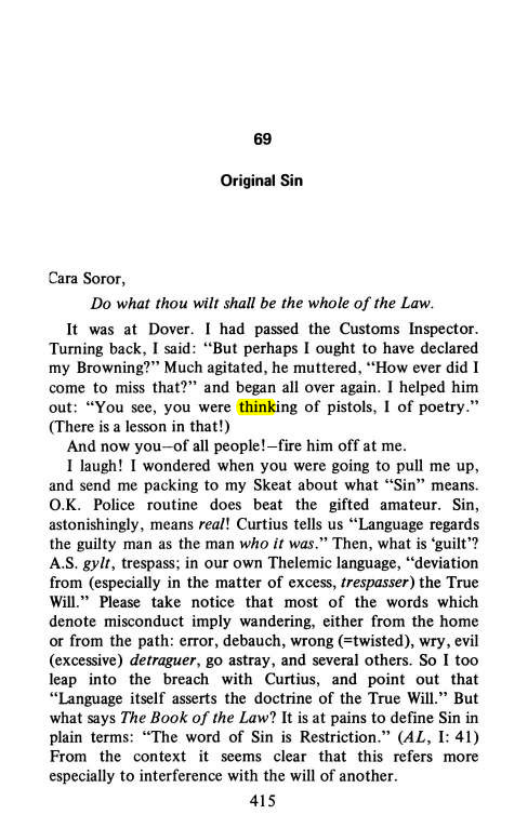 69

Original Sin

Cara Soror,

Do what thou wilt shall be the whole of the Law.

It was at Dover. I had passed the Customs Inspector. Turning back, I said: "But perhaps I ought to have declared my Browning?" Much agitated, he muttered, "How ever did I come to miss that?" and began all over again. I helped him out: "You see, you were thinking of pistols, I of poetry." (There is a lesson in that!)

And now you-of all people!-fire him off at me.

I laugh! I wondered when you were going to pull me up, and send me packing to my Skeat about what "Sin" means. O.K. Police routine does beat the gifted amateur. Sin, astonishingly, means real! Curtius tells us "Language regards the guilty man as the man who it was." Then, what is 'guilt'? A.S. gylt, trespass; in our own Thelemic language, "deviation from (especially in the matter of excess, trespasser) the True Will." Please take notice that most of the words which denote misconduct imply wandering, either from the home or from the path: error, debauch, wrong (=twisted), wry, evil (excessive) detraguer, go astray, and several others. So I too leap into the breach with Curtius, and point out that "Language itself asserts the doctrine of the True Will." But what says The Book of the Law? It is at pains to define Sin in plain terms: "The word of Sin is Restriction." (AL, I: 41) From the context it seems clear that this refers more especially to interference with the will of another.

415